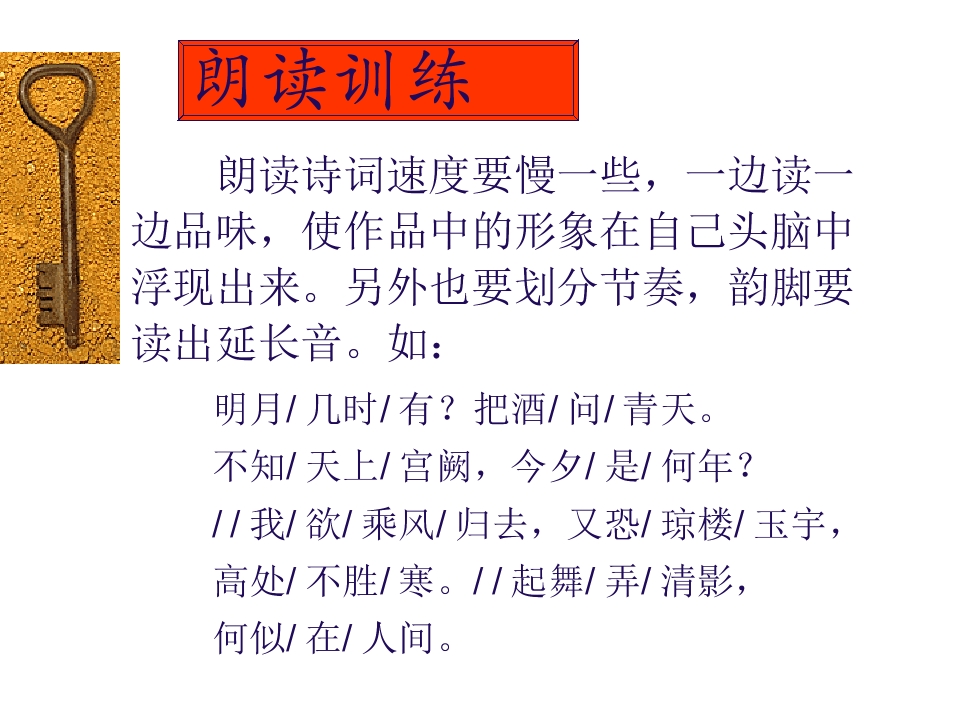 朗读训练

朗读诗词速度要慢一些，一边读一边品味，使作品中的形象在自己头脑中浮现出来。另外也要划分节奏，韵脚要读出延长音。如：

明月/几时/有？把酒/问/青天。

不知/天上/宫阙，今夕/是/何年？

//我/欲/乘风/归去，又恐/琼楼/玉宇，

高处/不胜/寒。//起舞/弄/清影，

何似/在/人间。